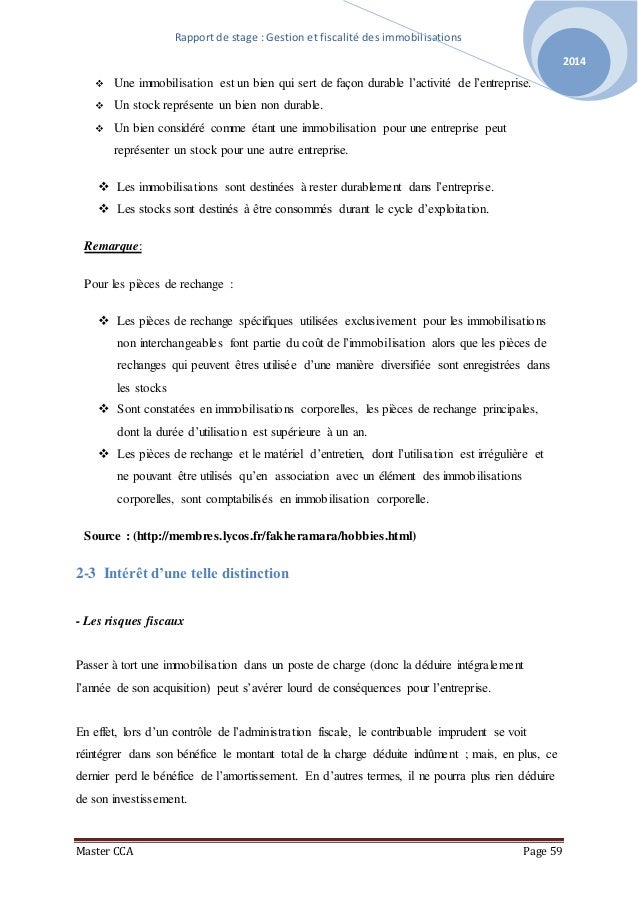 Rapport de stage : Gestion et fiscalité des immobilisations

2014

❖ Une immobilisation est un bien qui sert de façon durable l'activité de l'entreprise.
❖ Un stock représente un bien non durable.
❖ Un bien considéré comme étant une immobilisation pour une entreprise peut représenter un stock pour une autre entreprise.

❖ Les immobilisations sont destinées à rester durablement dans l'entreprise.
❖ Les stocks sont destinés à être consommés durant le cycle d'exploitation.

Remarque:

Pour les pièces de rechange :

❖ Les pièces de rechange spécifiques utilisées exclusivement pour les immobilisations non interchangeables font partie du coût de l'immobilisation alors que les pièces de rechanges qui peuvent êtres utilisée d'une manière diversifiée sont enregistrées dans les stocks
❖ Sont constatées en immobilisations corporelles, les pièces de rechange principales, dont la durée d'utilisation est supérieure à un an.
❖ Les pièces de rechange et le matériel d'entretien, dont l'utilisation est irrégulière et ne pouvant être utilisés qu'en association avec un élément des immobilisations corporelles, sont comptabilisés en immobilisation corporelle.

Source : (http://membres.lycos.fr/fakheramara/hobbies.html)

2-3 Intérêt d'une telle distinction

- Les risques fiscaux

Passer à tort une immobilisation dans un poste de charge (donc la déduire intégralement l'année de son acquisition) peut s'avérer lourd de conséquences pour l'entreprise.

En effet, lors d'un contrôle de l'administration fiscale, le contribuable imprudent se voit réintégrer dans son bénéfice le montant total de la charge déduite indûment ; mais, en plus, ce dernier perd le bénéfice de l'amortissement. En d'autres termes, il ne pourra plus rien déduire de son investissement.

Master CCA

Page 59